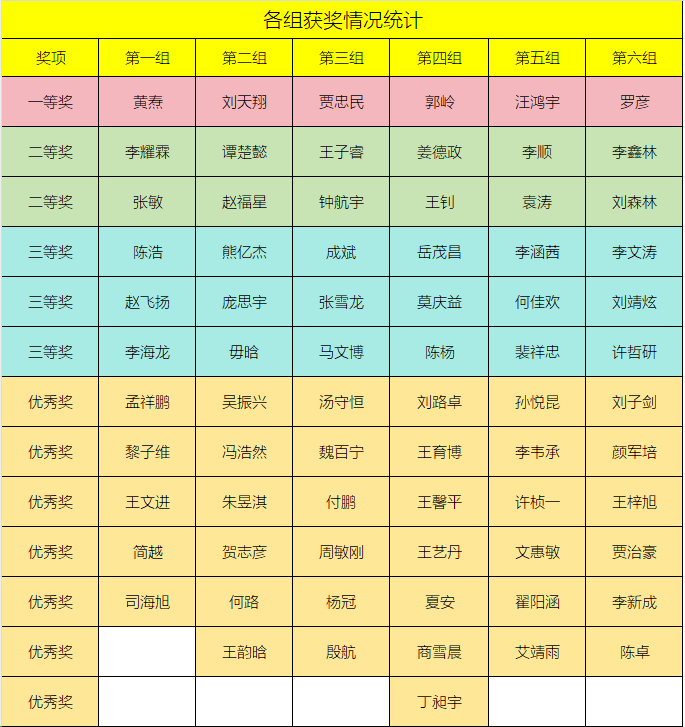 各组获奖情况统计

| 奖项 | 第一组 | 第二组 | 第三组 | 第四组 | 第五组 | 第六组 |
|---|---|---|---|---|---|---|
| 一等奖 | 黄焘 | 刘天翔 | 贾忠民 | 郭岭 | 汪鸿宇 | 罗彦 |
| 二等奖 | 李耀霖 | 谭楚懿 | 王子睿 | 姜德政 | 李顺 | 李鑫林 |
| 二等奖 | 张敏 | 赵福星 | 钟航宇 | 王钊 | 袁涛 | 刘森林 |
| 三等奖 | 陈浩 | 熊亿杰 | 成斌 | 岳茂昌 | 李涵茜 | 李文涛 |
| 三等奖 | 赵飞扬 | 庞思宇 | 张雪龙 | 莫庆益 | 何佳欢 | 刘靖炫 |
| 三等奖 | 李海龙 | 毋晗 | 马文博 | 陈杨 | 裴祥忠 | 许哲研 |
| 优秀奖 | 孟祥鹏 | 吴振兴 | 汤守恒 | 刘路卓 | 孙悦昆 | 刘子剑 |
| 优秀奖 | 黎子维 | 冯浩然 | 魏百宁 | 王育博 | 李韦承 | 颜军培 |
| 优秀奖 | 王文进 | 朱昱淇 | 付鹏 | 王馨平 | 许桢一 | 王梓旭 |
| 优秀奖 | 简越 | 贺志彦 | 周敏刚 | 王艺丹 | 文惠敏 | 贾治豪 |
| 优秀奖 | 司海旭 | 何路 | 杨冠 | 夏安 | 翟阳涵 | 李新成 |
| 优秀奖 | | 王韵晗 | 殷航 | 商雪晨 | 艾靖雨 | 陈卓 |
| 优秀奖 | | | | 丁昶宇 | | |